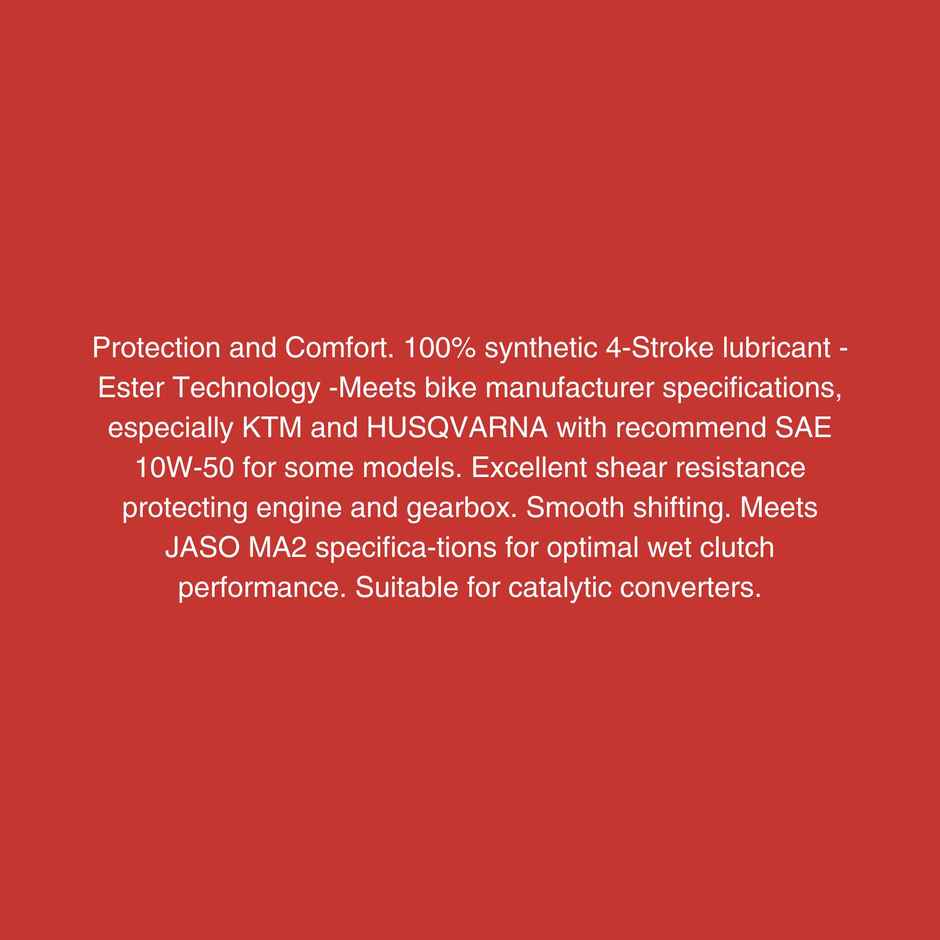 Protection and Comfort. 100% synthetic 4-Stroke lubricant - Ester Technology -Meets bike manufacturer specifications, especially KTM and HUSQVARNA with recommend SAE 10W-50 for some models. Excellent shear resistance protecting engine and gearbox. Smooth shifting. Meets JASO MA2 specifica-tions for optimal wet clutch performance. Suitable for catalytic converters.